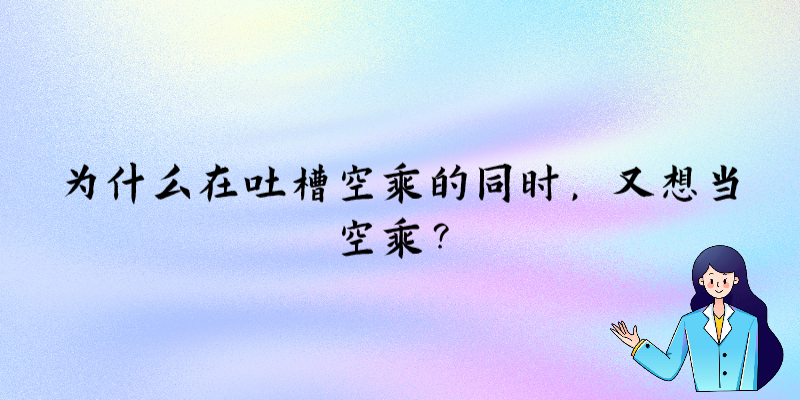 为什么在吐槽空乘的同时，又想当空乘？